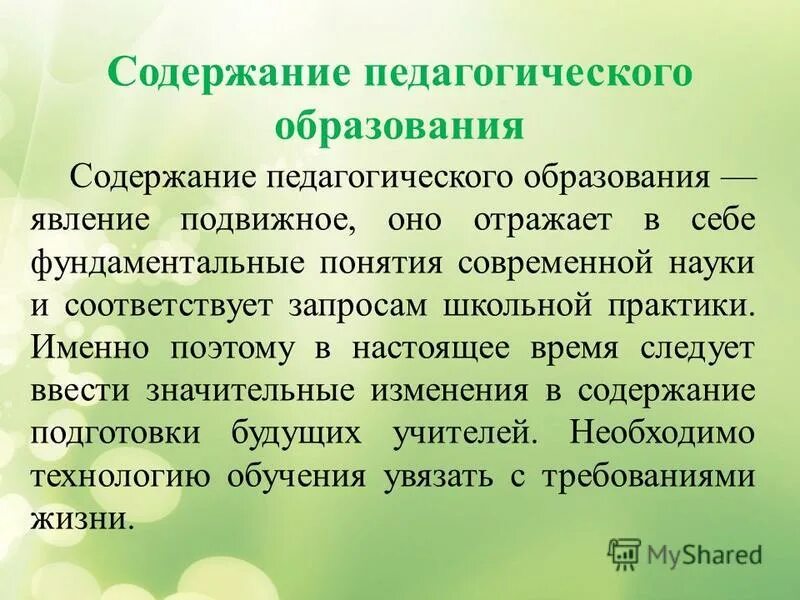 Содержание педагогического образования

Содержание педагогического образования — явление подвижное, оно отражает в себе фундаментальные понятия современной науки и соответствует запросам школьной практики. Именно поэтому в настоящее время следует ввести значительные изменения в содержание подготовки будущих учителей. Необходимо технологию обучения увязать с требованиями жизни.

MyShared